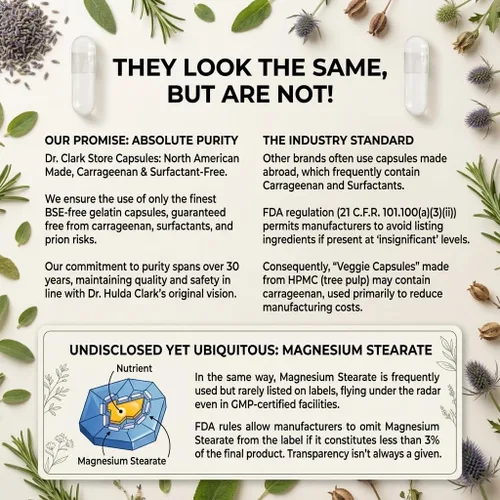 THEY LOOK THE SAME, BUT ARE NOT!

OUR PROMISE: ABSOLUTE PURITY

Dr. Clark Store Capsules: North American Made, Carrageenan & Surfactant-Free.

We ensure the use of only the finest BSE-free gelatin capsules, guaranteed free from carrageenan, surfactants, and prion risks.

Our commitment to purity spans over 30 years, maintaining quality and safety in line with Dr. Hulda Clark's original vision.

THE INDUSTRY STANDARD

Other brands often use capsules made abroad, which frequently contain Carrageenan and Surfactants.

FDA regulation (21 C.F.R. 101.100(a)(3)(ii)) permits manufacturers to avoid listing ingredients if present at 'insignificant' levels.

Consequently, "Veggie Capsules" made from HPMC (tree pulp) may contain carrageenan, used primarily to reduce manufacturing costs.

UNDISCLOSED YET UBIQUITOUS: MAGNESIUM STEARATE

Nutrient

Magnesium Stearate

In the same way, Magnesium Stearate is frequently used but rarely listed on labels, flying under the radar even in GMP-certified facilities.

FDA rules allow manufacturers to omit Magnesium Stearate from the label if it constitutes less than 3% of the final product. Transparency isn't always a given.